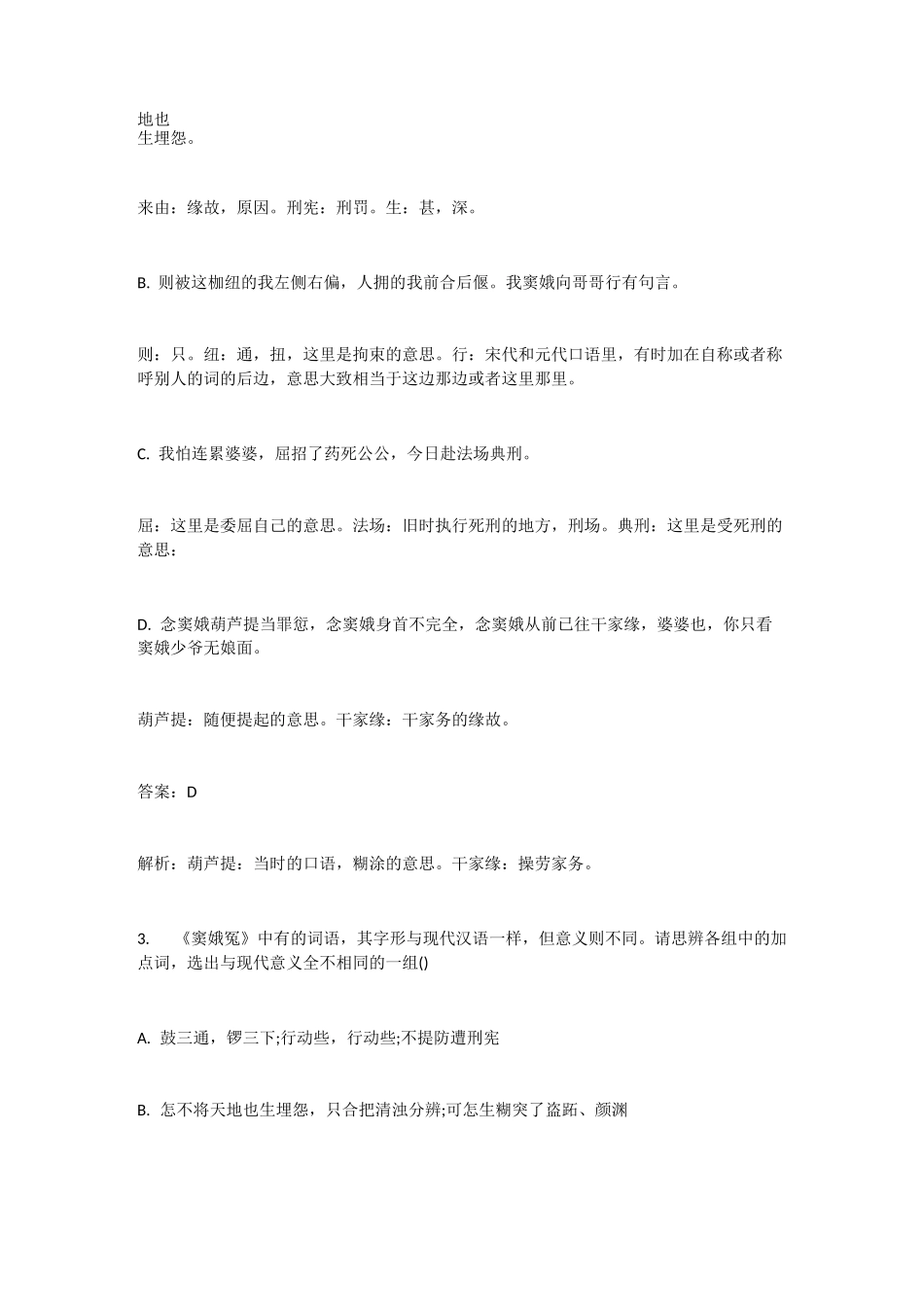 地也
生埋怨。

来由：缘故，原因。刑宪：刑罚。生：甚，深。

B. 则被这枷纽的我左侧右偏，人拥的我前合后偃。我窦娥向哥哥行有句言。

则：只。纽：通，扭，这里是拘束的意思。行：宋代和元代口语里，有时加在自称或者称呼别人的词的后边，意思大致相当于这边那边或者这里那里。

C. 我怕连累婆婆，屈招了药死公公，今日赴法场典刑。

屈：这里是委屈自己的意思。法场：旧时执行死刑的地方，刑场。典刑：这里是受死刑的意思：

D. 念窦娥葫芦提当罪愆，念窦娥身首不完全，念窦娥从前已往干家缘，婆婆也，你只看窦娥少爷无娘面。

葫芦提：随便提起的意思。干家缘：干家务的缘故。

答案：D

解析：葫芦提：当时的口语，糊涂的意思。干家缘：操劳家务。

3. 《窦娥冤》中有的词语，其字形与现代汉语一样，但意义则不同。请思辨各组中的加点词，选出与现代意义全不相同的一组()

A. 鼓三通，锣三下;行动些，行动些;不提防遭刑宪

B. 怎不将天地也生埋怨，只合把清浊分辨;可怎生糊突了盗跖、颜渊